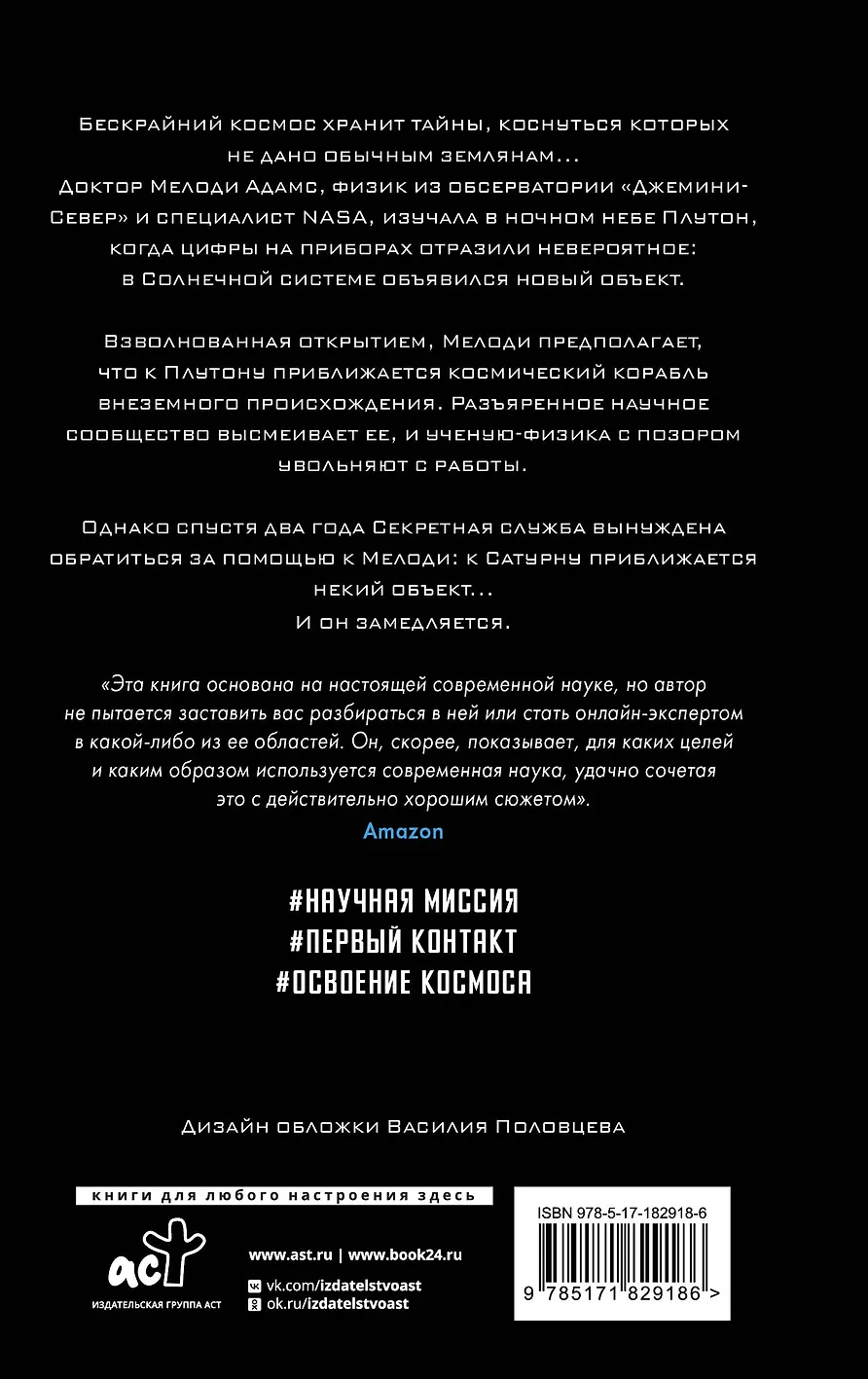 Бескрайний космос хранит тайны, коснуться которых не дано обычным землянам...
Доктор Мелоди Адамс, физик из обсерватории «Джемини-Север» и специалист NASA, изучала в ночном небе Плутон, когда цифры на приборах отразили невероятное: в Солнечной системе объявился новый объект.

Взволнованная открытием, Мелоди предполагает, что к Плутону приближается космический корабль внеземного происхождения. Разъяренное научное сообщество высмеивает ее, и ученую-физика с позором увольняют с работы.

Однако спустя два года Секретная служба вынуждена обратиться за помощью к Мелоди: к Сатурну приближается некий объект...
И он замедляется.

«Эта книга основана на настоящей современной науке, но автор не пытается заставить вас разбираться в ней или стать онлайн-экспертом в какой-либо из ее областей. Он, скорее, показывает, для каких целей и каким образом используется современная наука, удачно сочетая это с действительно хорошим сюжетом».
Amazon

#НАУЧНАЯ МИССИЯ
#ПЕРВЫЙ КОНТАКТ
#ОСВОЕНИЕ КОСМОСА

Дизайн обложки Василия Половцева

книги для любого настроения здесь

аст
ИЗДАТЕЛЬСКАЯ ГРУППА АСТ

www.ast.ru | www.book24.ru
vk.com/izdatelstvoast
ok.ru/izdatelstvoast

ISBN 978-5-17-182918-6
9 785171 829186 >